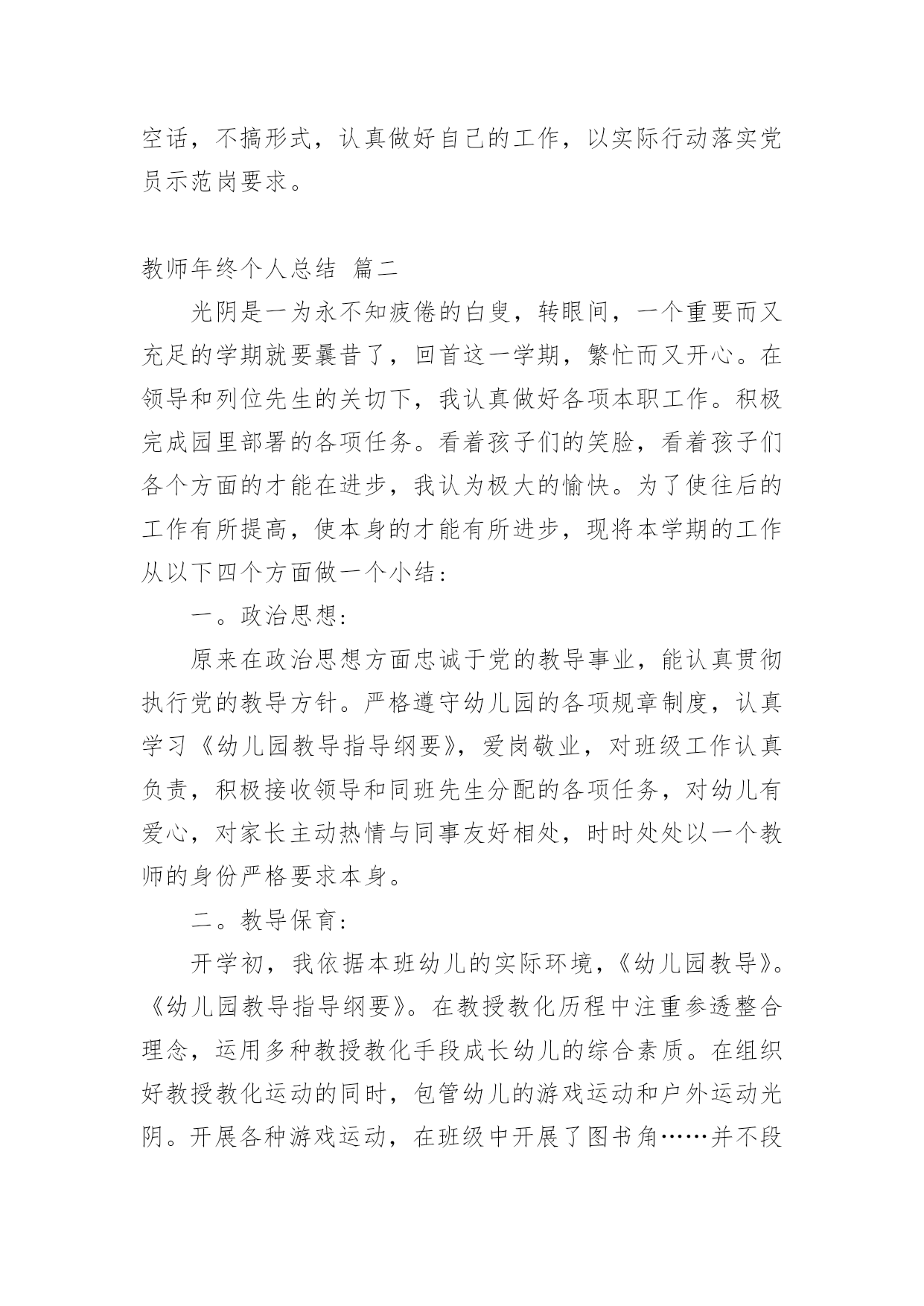 空话，不搞形式，认真做好自己的工作，以实际行动落实党员示范岗要求。

教师年终个人总结 篇二

光阴是一为永不知疲倦的白叟，转眼间，一个重要而又充足的学期就要曩昔了，回首这一学期，繁忙而又开心。在领导和列位先生的关切下，我认真做好各项本职工作。积极完成园里部署的各项任务。看着孩子们的笑脸，看着孩子们各个方面的才能在进步，我认为极大的愉快。为了使往后的工作有所提高，使本身的才能有所进步，现将本学期的工作从以下四个方面做一个小结：

一。政治思想：

原来在政治思想方面忠诚于党的教导事业，能认真贯彻执行党的教导方针。严格遵守幼儿园的各项规章制度，认真学习《幼儿园教导指导纲要》，爱岗敬业，对班级工作认真负责，积极接收领导和同班先生分配的各项任务，对幼儿有爱心，对家长主动热情与同事友好相处，时时处处以一个教师的身份严格要求本身。

二。教导保育：

开学初，我依据本班幼儿的实际环境，《幼儿园教导》。《幼儿园教导指导纲要》。在教授教化历程中注重参透整合理念，运用多种教授教化手段成长幼儿的综合素质。在组织好教授教化运动的同时，包管幼儿的游戏运动和户外运动光阴。开展各种游戏运动，在班级中开展了图书角……并不段